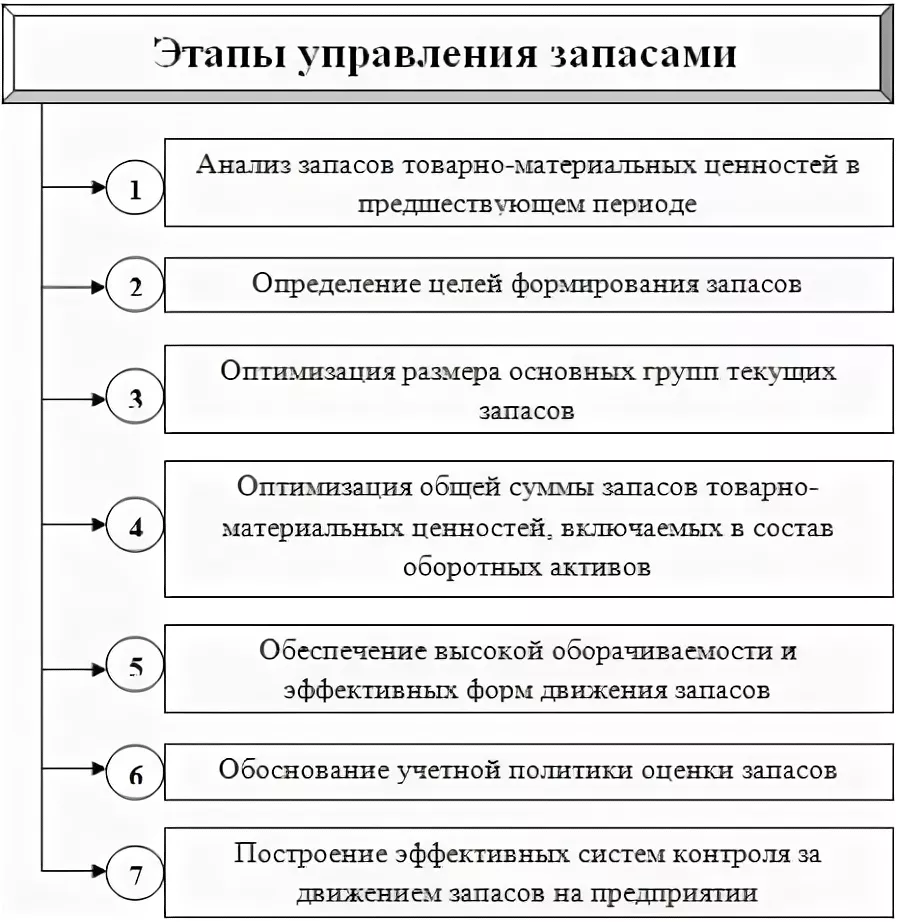 Этапы управления запасами

1
Анализ запасов товарно-материальных ценностей в предшествующем периоде

2
Определение целей формирования запасов

3
Оптимизация размера основных групп текущих запасов

4
Оптимизация общей суммы запасов товарно-материальных ценностей, включаемых в состав оборотных активов

5
Обеспечение высокой оборачиваемости и эффективных форм движения запасов

6
Обоснование учетной политики оценки запасов

7
Построение эффективных систем контроля за движением запасов на предприятии